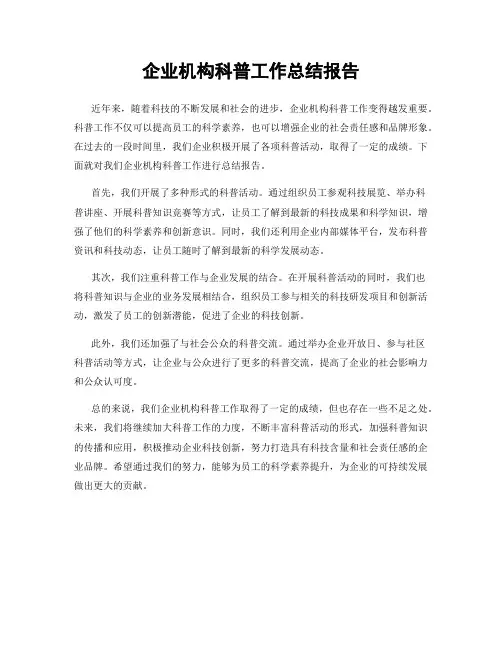 企业机构科普工作总结报告

近年来，随着科技的不断发展和社会的进步，企业机构科普工作变得越发重要。科普工作不仅可以提高员工的科学素养，也可以增强企业的社会责任感和品牌形象。在过去的一段时间里，我们企业积极开展了各项科普活动，取得了一定的成绩。下面就对我们企业机构科普工作进行总结报告。

首先，我们开展了多种形式的科普活动。通过组织员工参观科技展览、举办科普讲座、开展科普知识竞赛等方式，让员工了解到最新的科技成果和科学知识，增强了他们的科学素养和创新意识。同时，我们还利用企业内部媒体平台，发布科普资讯和科技动态，让员工随时了解到最新的科学发展动态。

其次，我们注重科普工作与企业发展的结合。在开展科普活动的同时，我们也将科普知识与企业的业务发展相结合，组织员工参与相关的科技研发项目和创新活动，激发了员工的创新潜能，促进了企业的科技创新。

此外，我们还加强了与社会公众的科普交流。通过举办企业开放日、参与社区科普活动等方式，让企业与公众进行了更多的科普交流，提高了企业的社会影响力和公众认可度。

总的来说，我们企业机构科普工作取得了一定的成绩，但也存在一些不足之处。未来，我们将继续加大科普工作的力度，不断丰富科普活动的形式，加强科普知识的传播和应用，积极推动企业科技创新，努力打造具有科技含量和社会责任感的企业品牌。希望通过我们的努力，能够为员工的科学素养提升，为企业的可持续发展做出更大的贡献。